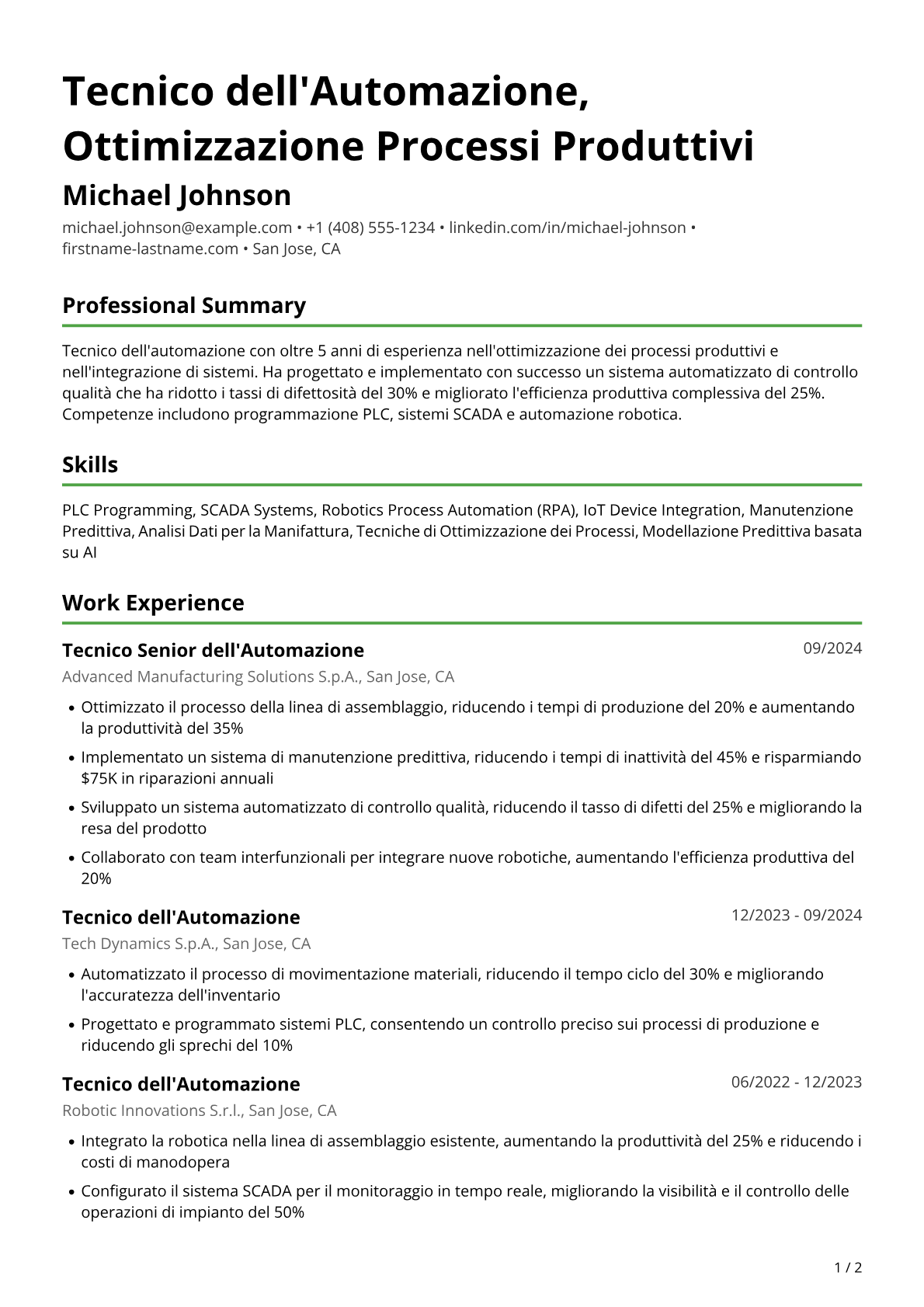 Tecnico dell'Automazione, Ottimizzazione Processi Produttivi

Michael Johnson

michael.johnson@example.com • +1 (408) 555-1234 • linkedin.com/in/michael-johnson • firstname-lastname.com • San Jose, CA

Professional Summary

Tecnico dell'automazione con oltre 5 anni di esperienza nell'ottimizzazione dei processi produttivi e nell'integrazione di sistemi. Ha progettato e implementato con successo un sistema automatizzato di controllo qualità che ha ridotto i tassi di difettosità del 30% e migliorato l'efficienza produttiva complessiva del 25%. Competenze includono programmazione PLC, sistemi SCADA e automazione robotica.

Skills

PLC Programming, SCADA Systems, Robotics Process Automation (RPA), IoT Device Integration, Manutenzione Predittiva, Analisi Dati per la Manifattura, Tecniche di Ottimizzazione dei Processi, Modellazione Predittiva basata su AI

Work Experience

Tecnico Senior dell'Automazione
09/2024

Advanced Manufacturing Solutions S.p.A., San Jose, CA

• Ottimizzato il processo della linea di assemblaggio, riducendo i tempi di produzione del 20% e aumentando la produttività del 35%
• Implementato un sistema di manutenzione predittiva, riducendo i tempi di inattività del 45% e risparmiando $75K in riparazioni annuali
• Sviluppato un sistema automatizzato di controllo qualità, riducendo il tasso di difetti del 25% e migliorando la resa del prodotto
• Collaborato con team interfunzionali per integrare nuove robotiche, aumentando l'efficienza produttiva del 20%

Tecnico dell'Automazione
12/2023 - 09/2024

Tech Dynamics S.p.A., San Jose, CA

• Automatizzato il processo di movimentazione materiali, riducendo il tempo ciclo del 30% e migliorando l'accuratezza dell'inventario
• Progettato e programmato sistemi PLC, consentendo un controllo preciso sui processi di produzione e riducendo gli sprechi del 10%

Tecnico dell'Automazione
06/2022 - 12/2023

Robotic Innovations S.r.l., San Jose, CA

• Integrato la robotica nella linea di assemblaggio esistente, aumentando la produttività del 25% e riducendo i costi di manodopera
• Configurato il sistema SCADA per il monitoraggio in tempo reale, migliorando la visibilità e il controllo delle operazioni di impianto del 50%

1 / 2